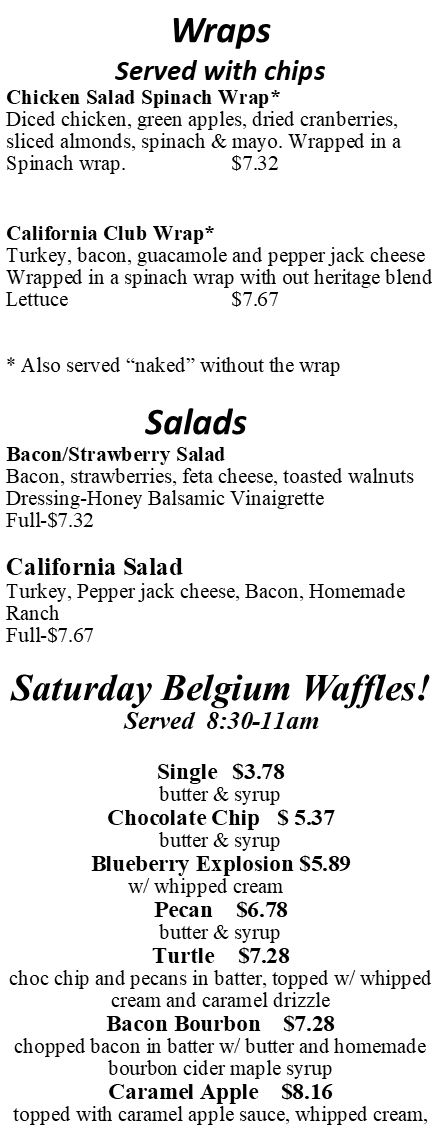 Wraps
Served with chips

Chicken Salad Spinach Wrap*
Diced chicken, green apples, dried cranberries, sliced almonds, spinach & mayo. Wrapped in a Spinach wrap. $7.32

California Club Wrap*
Turkey, bacon, guacamole and pepper jack cheese Wrapped in a spinach wrap with out heritage blend Lettuce $7.67

* Also served "naked" without the wrap

Salads

Bacon/Strawberry Salad
Bacon, strawberries, feta cheese, toasted walnuts
Dressing-Honey Balsamic Vinaigrette
Full-$7.32

California Salad
Turkey, Pepper jack cheese, Bacon, Homemade Ranch
Full-$7.67

Saturday Belgium Waffles!
Served 8:30-11am

Single $3.78
butter & syrup
Chocolate Chip $ 5.37
butter & syrup
Blueberry Explosion $5.89
w/ whipped cream
Pecan $6.78
butter & syrup
Turtle $7.28
choc chip and pecans in batter, topped w/ whipped cream and caramel drizzle
Bacon Bourbon $7.28
chopped bacon in batter w/ butter and homemade bourbon cider maple syrup
Caramel Apple $8.16
topped with caramel apple sauce, whipped cream,